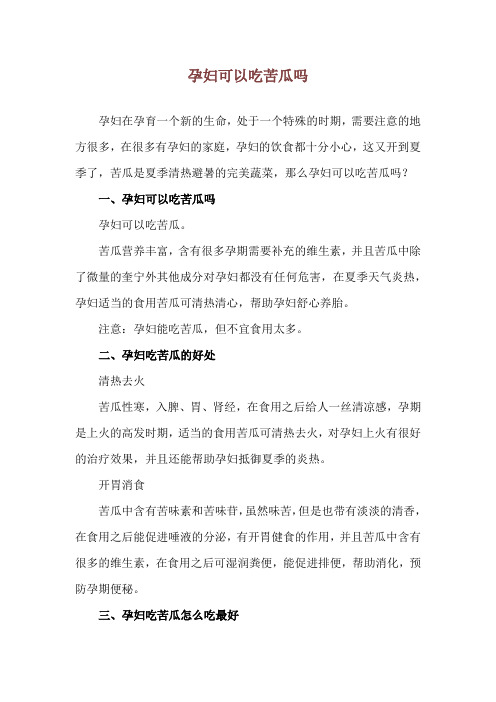 孕妇可以吃苦瓜吗

孕妇在孕育一个新的生命，处于一个特殊的时期，需要注意的地方很多，在很多有孕妇的家庭，孕妇的饮食都十分小心，这又开到夏季了，苦瓜是夏季清热避暑的完美蔬菜，那么孕妇可以吃苦瓜吗？

一、孕妇可以吃苦瓜吗

孕妇可以吃苦瓜。

苦瓜营养丰富，含有很多孕期需要补充的维生素，并且苦瓜中除了微量的奎宁外其他成分对孕妇都没有任何危害，在夏季天气炎热，孕妇适当的食用苦瓜可清热清心，帮助孕妇舒心养胎。

注意：孕妇能吃苦瓜，但不宜食用太多。

二、孕妇吃苦瓜的好处

清热去火

苦瓜性寒，入脾、胃、肾经，在食用之后给人一丝清凉感，孕期是上火的高发时期，适当的食用苦瓜可清热去火，对孕妇上火有很好的治疗效果，并且还能帮助孕妇抵御夏季的炎热。

开胃消食

苦瓜中含有苦味素和苦味苷，虽然味苦，但是也带有淡淡的清香，在食用之后能促进唾液的分泌，有开胃健食的作用，并且苦瓜中含有很多的维生素，在食用之后可湿润粪便，能促进排便，帮助消化，预防孕期便秘。

三、孕妇吃苦瓜怎么吃最好